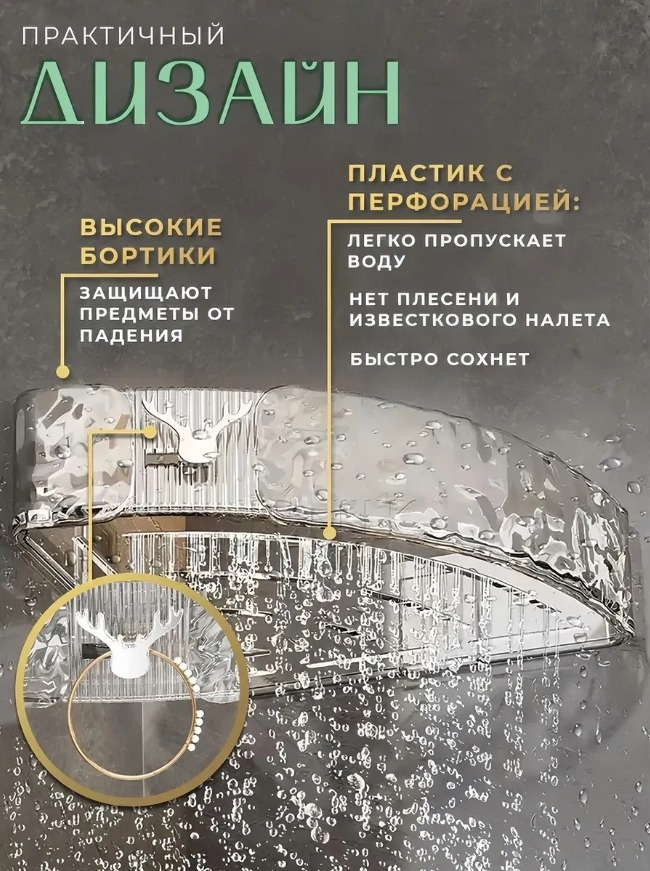 ПРАКТИЧНЫЙ
ДИЗАЙН

ВЫСОКИЕ БОРТИКИ

ЗАЩИЩАЮТ ПРЕДМЕТЫ ОТ ПАДЕНИЯ

ПЛАСТИК С ПЕРФОРАЦИЕЙ:

ЛЕГКО ПРОПУСКАЕТ ВОДУ

НЕТ ПЛЕСЕНИ И ИЗВЕСТКОВОГО НАЛЕТА

БЫСТРО СОХНЕТ